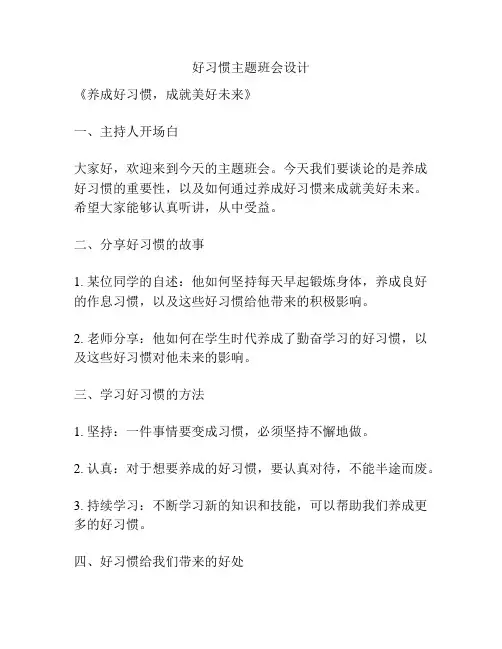 好习惯主题班会设计

《养成好习惯，成就美好未来》

一、主持人开场白

大家好，欢迎来到今天的主题班会。今天我们要谈论的是养成好习惯的重要性，以及如何通过养成好习惯来成就美好未来。希望大家能够认真听讲，从中受益。

二、分享好习惯的故事

1. 某位同学的自述：他如何坚持每天早起锻炼身体，养成良好的作息习惯，以及这些好习惯给他带来的积极影响。

2. 老师分享：他如何在学生时代养成了勤奋学习的好习惯，以及这些好习惯对他未来的影响。

三、学习好习惯的方法

1. 坚持：一件事情要变成习惯，必须坚持不懈地做。

2. 认真：对于想要养成的好习惯，要认真对待，不能半途而废。

3. 持续学习：不断学习新的知识和技能，可以帮助我们养成更多的好习惯。

四、好习惯给我们带来的好处